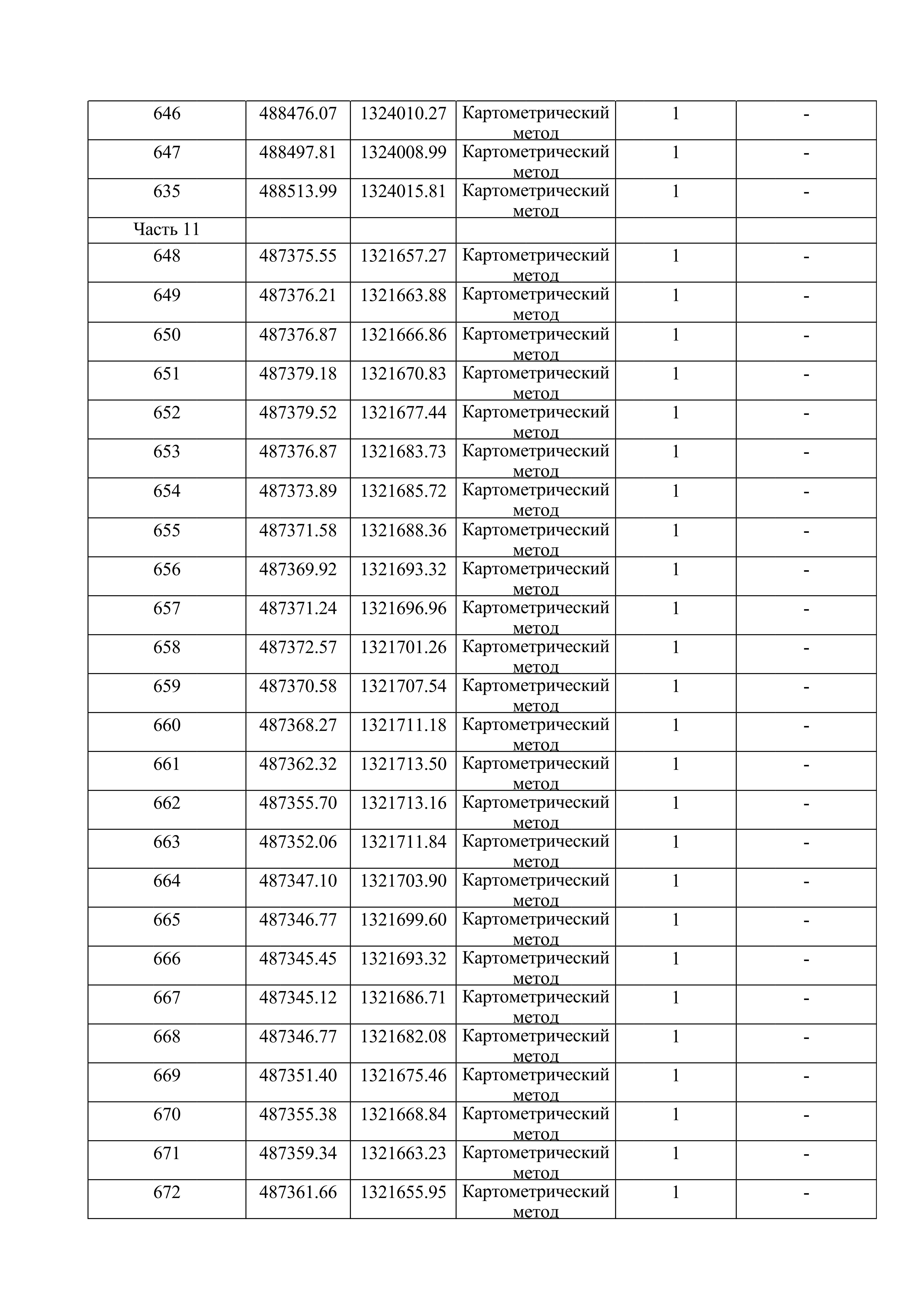 | 646 | 488476.07 | 1324010.27 | Картометрический метод | 1 | - |
|---|---|---|---|---|---|
| 647 | 488497.81 | 1324008.99 | Картометрический метод | 1 | - |
| 635 | 488513.99 | 1324015.81 | Картометрический метод | 1 | - |
| Часть 11 | | | | | |
| 648 | 487375.55 | 1321657.27 | Картометрический метод | 1 | - |
| 649 | 487376.21 | 1321663.88 | Картометрический метод | 1 | - |
| 650 | 487376.87 | 1321666.86 | Картометрический метод | 1 | - |
| 651 | 487379.18 | 1321670.83 | Картометрический метод | 1 | - |
| 652 | 487379.52 | 1321677.44 | Картометрический метод | 1 | - |
| 653 | 487376.87 | 1321683.73 | Картометрический метод | 1 | - |
| 654 | 487373.89 | 1321685.72 | Картометрический метод | 1 | - |
| 655 | 487371.58 | 1321688.36 | Картометрический метод | 1 | - |
| 656 | 487369.92 | 1321693.32 | Картометрический метод | 1 | - |
| 657 | 487371.24 | 1321696.96 | Картометрический метод | 1 | - |
| 658 | 487372.57 | 1321701.26 | Картометрический метод | 1 | - |
| 659 | 487370.58 | 1321707.54 | Картометрический метод | 1 | - |
| 660 | 487368.27 | 1321711.18 | Картометрический метод | 1 | - |
| 661 | 487362.32 | 1321713.50 | Картометрический метод | 1 | - |
| 662 | 487355.70 | 1321713.16 | Картометрический метод | 1 | - |
| 663 | 487352.06 | 1321711.84 | Картометрический метод | 1 | - |
| 664 | 487347.10 | 1321703.90 | Картометрический метод | 1 | - |
| 665 | 487346.77 | 1321699.60 | Картометрический метод | 1 | - |
| 666 | 487345.45 | 1321693.32 | Картометрический метод | 1 | - |
| 667 | 487345.12 | 1321686.71 | Картометрический метод | 1 | - |
| 668 | 487346.77 | 1321682.08 | Картометрический метод | 1 | - |
| 669 | 487351.40 | 1321675.46 | Картометрический метод | 1 | - |
| 670 | 487355.38 | 1321668.84 | Картометрический метод | 1 | - |
| 671 | 487359.34 | 1321663.23 | Картометрический метод | 1 | - |
| 672 | 487361.66 | 1321655.95 | Картометрический метод | 1 | - |